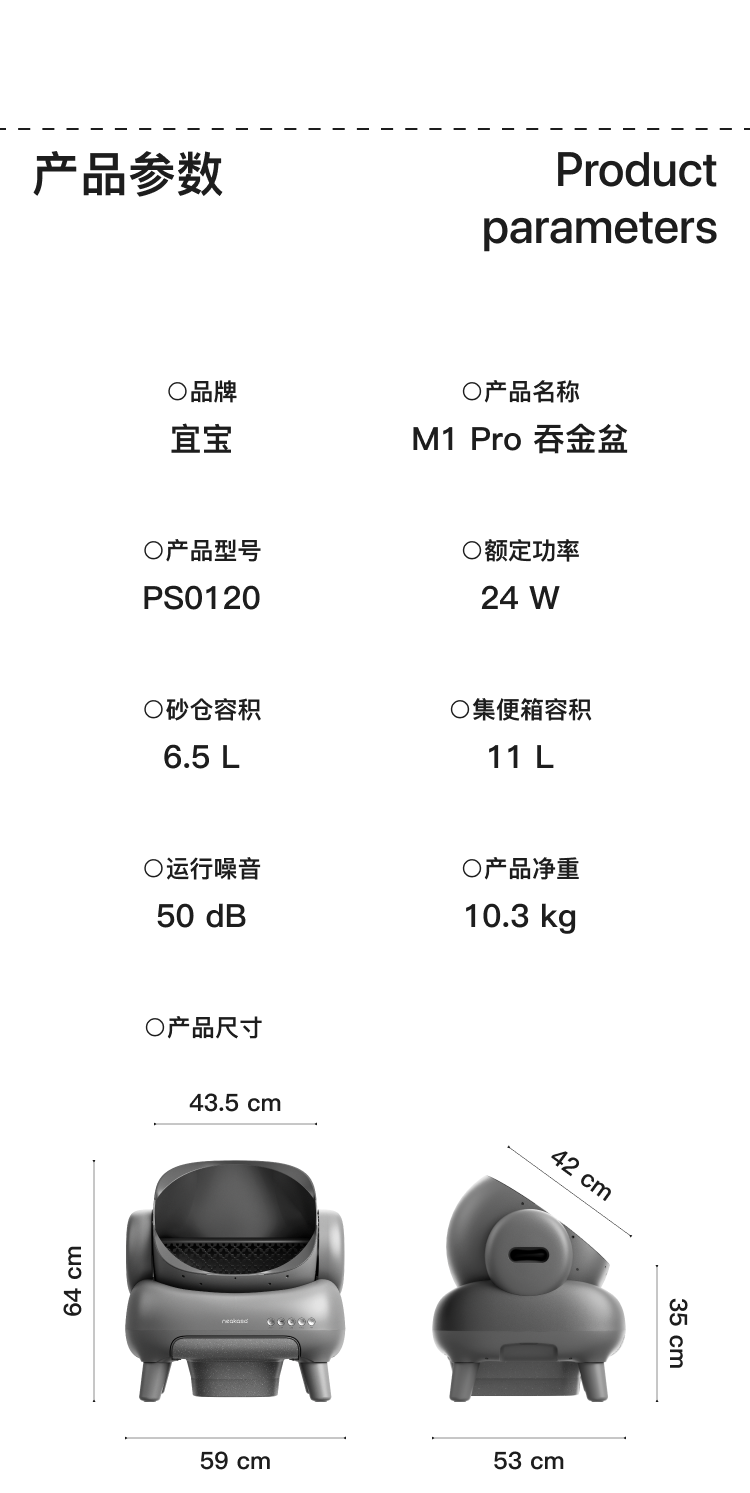 产品参数

Product parameters

○品牌
宜宝

○产品名称
M1 Pro 吞金盆

○产品型号
PS0120

○额定功率
24 W

○砂仓容积
6.5 L

○集便箱容积
11 L

○运行噪音
50 dB

○产品净重
10.3 kg

○产品尺寸

43.5 cm

64 cm

59 cm

42 cm

35 cm

53 cm